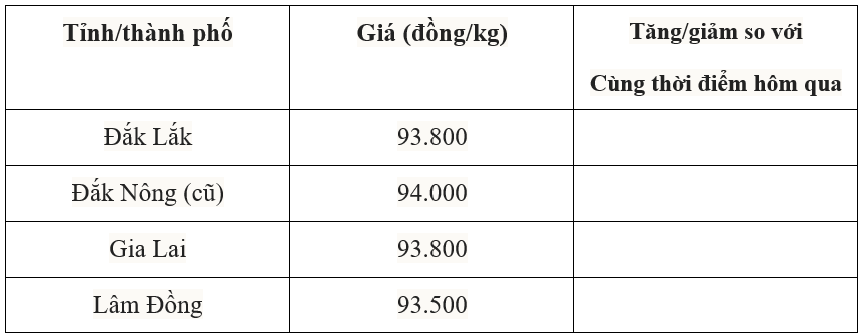 | Tỉnh/thành phố | Giá (đồng/kg) | Tăng/giảm so với Cùng thời điểm hôm qua |
|---|---|---|
| Đắk Lắk | 93.800 | |
| Đắk Nông (cũ) | 94.000 | |
| Gia Lai | 93.800 | |
| Lâm Đồng | 93.500 | |